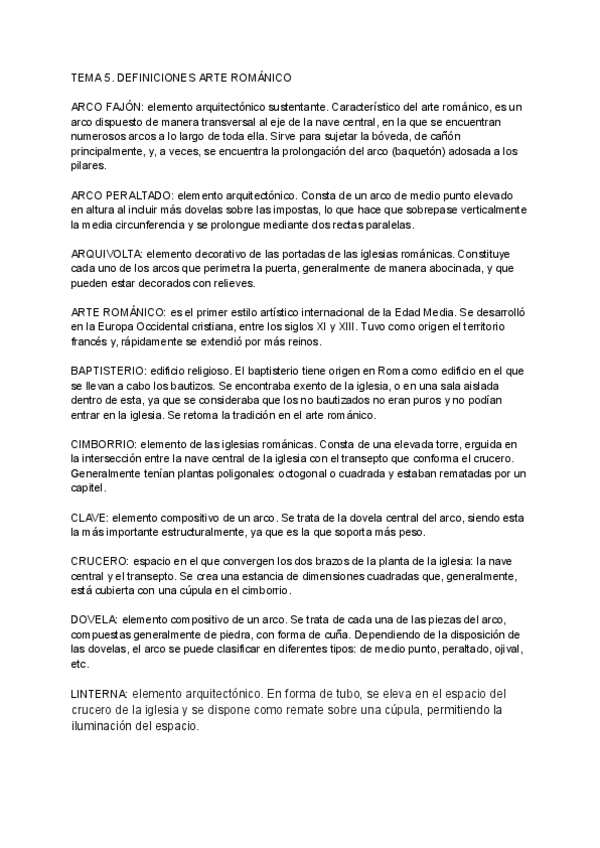 TEMA 5. DEFINICIONES ARTE ROMÁNICO

ARCO FAJÓN: elemento arquitectónico sustentante. Característico del arte románico, es un arco dispuesto de manera transversal al eje de la nave central, en la que se encuentran numerosos arcos a lo largo de toda ella. Sirve para sujetar la bóveda, de cañón principalmente, y, a veces, se encuentra la prolongación del arco (baquetón) adosada a los pilares.

ARCO PERALTADO: elemento arquitectónico. Consta de un arco de medio punto elevado en altura al incluir más dovelas sobre las impostas, lo que hace que sobrepase verticalmente la media circunferencia y se prolongue mediante dos rectas paralelas.

ARQUIVOLTA: elemento decorativo de las portadas de las iglesias románicas. Constituye cada uno de los arcos que perimetra la puerta, generalmente de manera abocinada, y que pueden estar decorados con relieves.

ARTE ROMÁNICO: es el primer estilo artístico internacional de la Edad Media. Se desarrolló en la Europa Occidental cristiana, entre los siglos XI y XIII. Tuvo como origen el territorio francés y, rápidamente se extendió por más reinos.

BAPTISTERIO: edificio religioso. El baptisterio tiene origen en Roma como edificio en el que se llevan a cabo los bautizos. Se encontraba exento de la iglesia, o en una sala aislada dentro de esta, ya que se consideraba que los no bautizados no eran puros y no podían entrar en la iglesia. Se retoma la tradición en el arte románico.

CIMBORRIO: elemento de las iglesias románicas. Consta de una elevada torre, erguida en la intersección entre la nave central de la iglesia con el transepto que conforma el crucero. Generalmente tenían plantas poligonales: octogonal o cuadrada y estaban rematadas por un capitel.

CLAVE: elemento compositivo de un arco. Se trata de la dovela central del arco, siendo esta la más importante estructuralmente, ya que es la que soporta más peso.

CRUCERO: espacio en el que convergen los dos brazos de la planta de la iglesia: la nave central y el transepto. Se crea una estancia de dimensiones cuadradas que, generalmente, está cubierta con una cúpula en el cimborrio.

DOVELA: elemento compositivo de un arco. Se trata de cada una de las piezas del arco, compuestas generalmente de piedra, con forma de cuña. Dependiendo de la disposición de las dovelas, el arco se puede clasificar en diferentes tipos: de medio punto, peraltado, ojival, etc.

LINTERNA: elemento arquitectónico. En forma de tubo, se eleva en el espacio del crucero de la iglesia y se dispone como remate sobre una cúpula, permitiendo la iluminación del espacio.